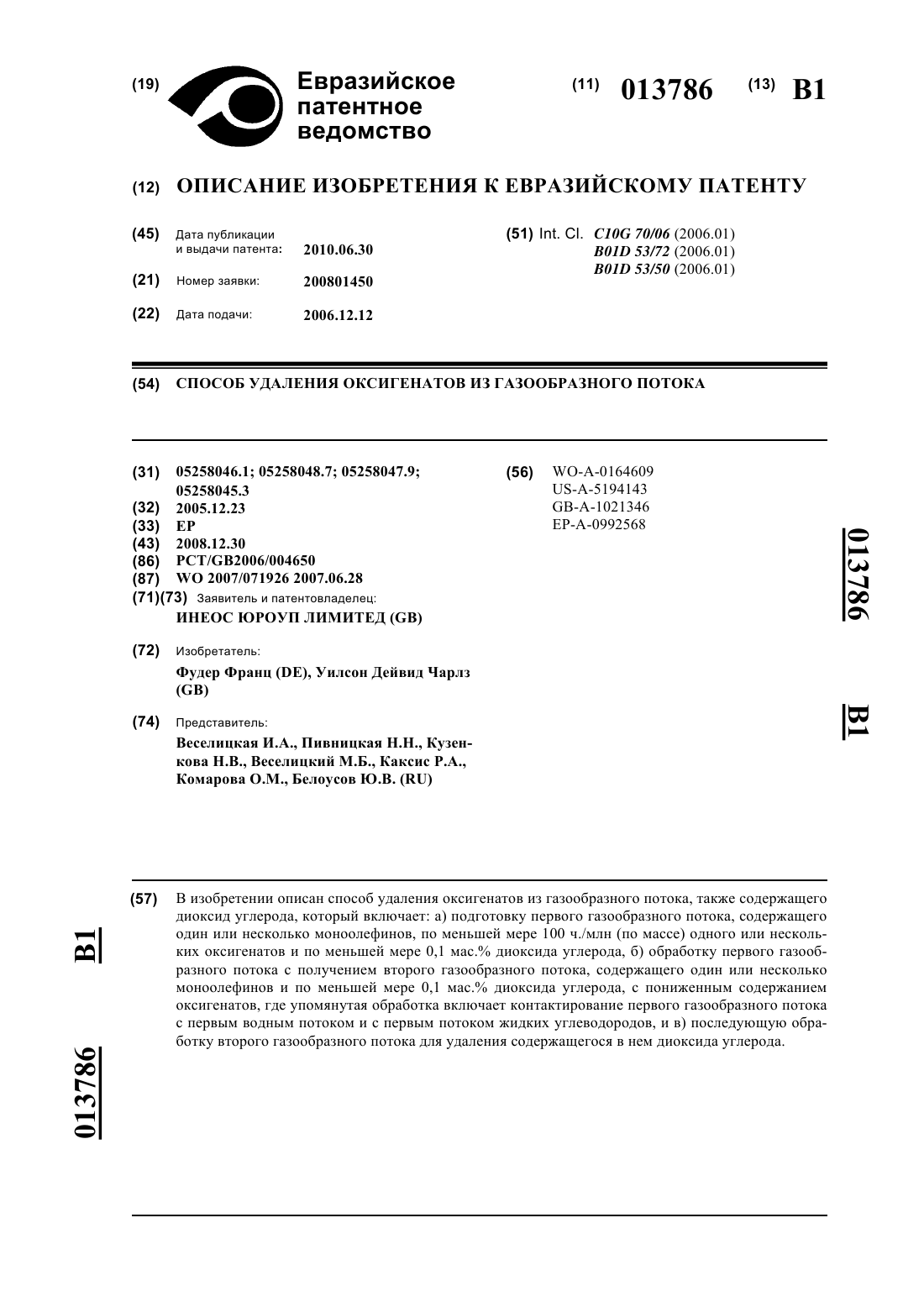 (19) Евразийское патентное ведомство

(11) 013786 (13) B1

(12) ОПИСАНИЕ ИЗОБРЕТЕНИЯ К ЕВРАЗИЙСКОМУ ПАТЕНТУ

(45) Дата публикации и выдачи патента: 2010.06.30

(21) Номер заявки: 200801450

(22) Дата подачи: 2006.12.12

(51) Int. Cl. C10G 70/06 (2006.01)
B01D 53/72 (2006.01)
B01D 53/50 (2006.01)

(54) СПОСОБ УДАЛЕНИЯ ОКСИГЕНАТОВ ИЗ ГАЗООБРАЗНОГО ПОТОКА

(31) 05258046.1; 05258048.7; 05258047.9; 05258045.3
(32) 2005.12.23
(33) EP
(43) 2008.12.30
(86) PCT/GB2006/004650
(87) WO 2007/071926 2007.06.28
(71)(73) Заявитель и патентовладелец:
ИНЕОС ЮРОУП ЛИМИТЕД (GB)

(72) Изобретатель:
Фудер Франц (DE), Уилсон Дейвид Чарлз (GB)

(74) Представитель:
Веселицкая И.А., Пивницкая Н.Н., Кузенкова Н.В., Веселицкий М.Б., Каксис Р.А., Комарова О.М., Белоусов Ю.В. (RU)

(56) WO-A-0164609
US-A-5194143
GB-A-1021346
EP-A-0992568

013786 B1

(57) В изобретении описан способ удаления оксигенатов из газообразного потока, также содержащего диоксид углерода, который включает: а) подготовку первого газообразного потока, содержащего один или несколько моноолефинов, по меньшей мере 100 ч./млн (по массе) одного или нескольких оксигенатов и по меньшей мере 0,1 мас.% диоксида углерода, б) обработку первого газообразного потока с получением второго газообразного потока, содержащего один или несколько моноолефинов и по меньшей мере 0,1 мас.% диоксида углерода, с пониженным содержанием оксигенатов, где упомянутая обработка включает контактирование первого газообразного потока с первым водным потоком и с первым потоком жидких углеводородов, и в) последующую обработку второго газообразного потока для удаления содержащегося в нем диоксида углерода.

B1 013786